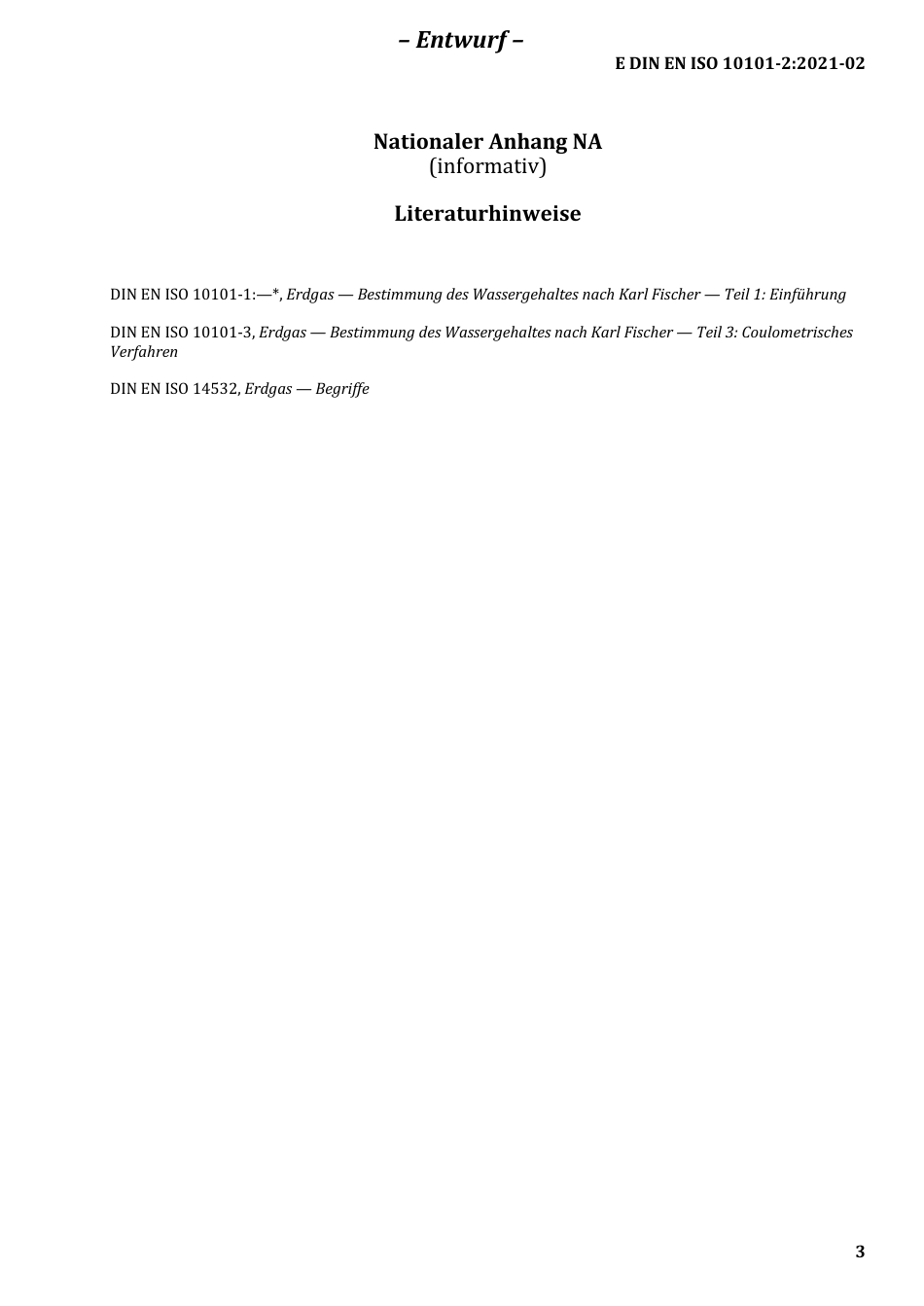 – Entwurf –

E DIN EN ISO 10101-2:2021-02

Nationaler Anhang NA
(informativ)

Literaturhinweise

DIN EN ISO 10101-1:—*, Erdgas — Bestimmung des Wassergehaltes nach Karl Fischer — Teil 1: Einführung

DIN EN ISO 10101-3, Erdgas — Bestimmung des Wassergehaltes nach Karl Fischer — Teil 3: Coulometrisches Verfahren

DIN EN ISO 14532, Erdgas — Begriffe

3